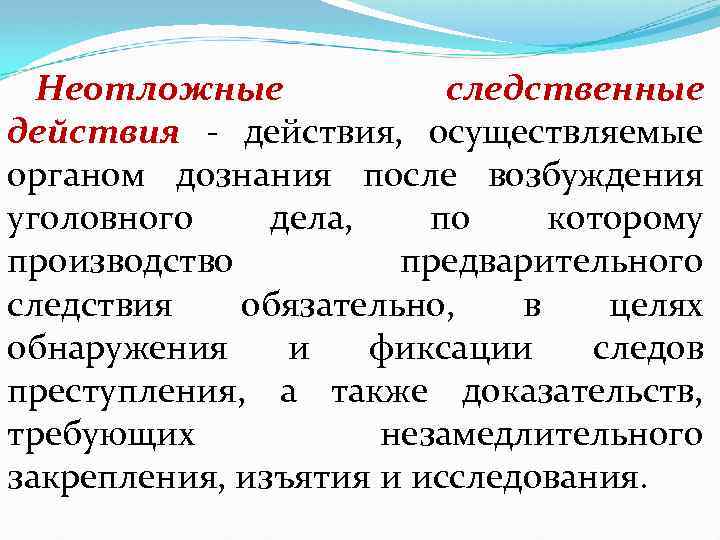 Неотложные следственные действия - действия, осуществляемые органом дознания после возбуждения уголовного дела, по которому производство предварительного следствия обязательно, в целях обнаружения и фиксации следов преступления, а также доказательств, требующих незамедлительного закрепления, изъятия и исследования.